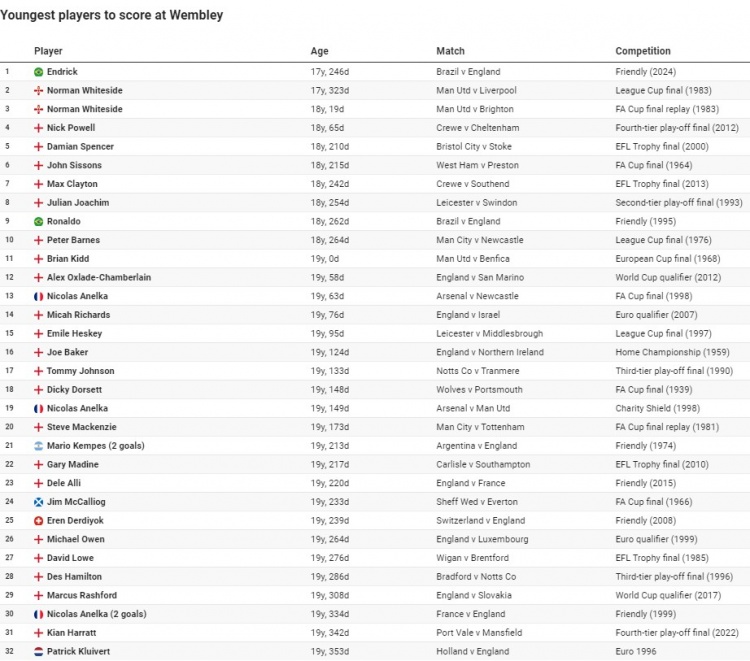 Youngest players to score at Wembley

| | Player | Age | Match | Competition |
|---|---|---|---|---|
| 1 | Endrick | 17y, 246d | Brazil v England | Friendly (2024) |
| 2 | Norman Whiteside | 17y, 323d | Man Utd v Liverpool | League Cup final (1983) |
| 3 | Norman Whiteside | 18y, 19d | Man Utd v Brighton | FA Cup final replay (1983) |
| 4 | Nick Powell | 18y, 65d | Crewe v Cheltenham | Fourth-tier play-off final (2012) |
| 5 | Damian Spencer | 18y, 210d | Bristol City v Stoke | EFL Trophy final (2000) |
| 6 | John Sissons | 18y, 215d | West Ham v Preston | FA Cup final (1964) |
| 7 | Max Clayton | 18y, 242d | Crewe v Southend | EFL Trophy final (2013) |
| 8 | Julian Joachim | 18y, 254d | Leicester v Swindon | Second-tier play-off final (1993) |
| 9 | Ronaldo | 18y, 262d | Brazil v England | Friendly (1995) |
| 10 | Peter Barnes | 18y, 264d | Man City v Newcastle | League Cup final (1976) |
| 11 | Brian Kidd | 19y, 0d | Man Utd v Benfica | European Cup final (1968) |
| 12 | Alex Oxlade-Chamberlain | 19y, 58d | England v San Marino | World Cup qualifier (2012) |
| 13 | Nicolas Anelka | 19y, 63d | Arsenal v Newcastle | FA Cup final (1998) |
| 14 | Micah Richards | 19y, 76d | England v Israel | Euro qualifier (2007) |
| 15 | Emile Heskey | 19y, 95d | Leicester v Middlesbrough | League Cup final (1997) |
| 16 | Joe Baker | 19y, 124d | England v Northern Ireland | Home Championship (1959) |
| 17 | Tommy Johnson | 19y, 133d | Notts Co v Tranmere | Third-tier play-off final (1990) |
| 18 | Dicky Dorsett | 19y, 148d | Wolves v Portsmouth | FA Cup final (1939) |
| 19 | Nicolas Anelka | 19y, 149d | Arsenal v Man Utd | Charity Shield (1998) |
| 20 | Steve Mackenzie | 19y, 173d | Man City v Tottenham | FA Cup final replay (1981) |
| 21 | Mario Kempes (2 goals) | 19y, 213d | Argentina v England | Friendly (1974) |
| 22 | Gary Madine | 19y, 217d | Carlisle v Southampton | EFL Trophy final (2010) |
| 23 | Dele Alli | 19y, 220d | England v France | Friendly (2015) |
| 24 | Jim McCalliog | 19y, 233d | Sheff Wed v Everton | FA Cup final (1966) |
| 25 | Eren Derdiyok | 19y, 239d | Switzerland v England | Friendly (2008) |
| 26 | Michael Owen | 19y, 264d | England v Luxembourg | Euro qualifier (1999) |
| 27 | David Lowe | 19y, 276d | Wigan v Brentford | EFL Trophy final (1985) |
| 28 | Des Hamilton | 19y, 286d | Bradford v Notts Co | Third-tier play-off final (1996) |
| 29 | Marcus Rashford | 19y, 308d | England v Slovakia | World Cup qualifier (2017) |
| 30 | Nicolas Anelka (2 goals) | 19y, 334d | France v England | Friendly (1999) |
| 31 | Kian Harratt | 19y, 342d | Port Vale v Mansfield | Fourth-tier play-off final (2022) |
| 32 | Patrick Kluivert | 19y, 353d | Holland v England | Euro 1996 |